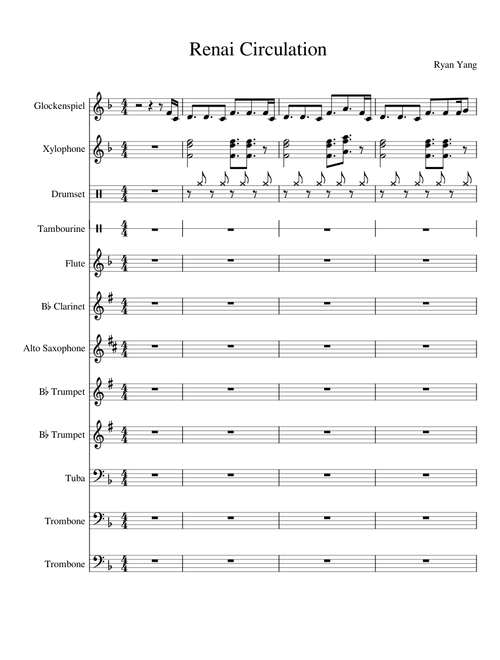 Renai Circulation

Ryan Yang

Glockenspiel

Xylophone

Drumset

Tambourine

Flute

B♭ Clarinet

Alto Saxophone

B♭ Trumpet

B♭ Trumpet

Tuba

Trombone

Trombone